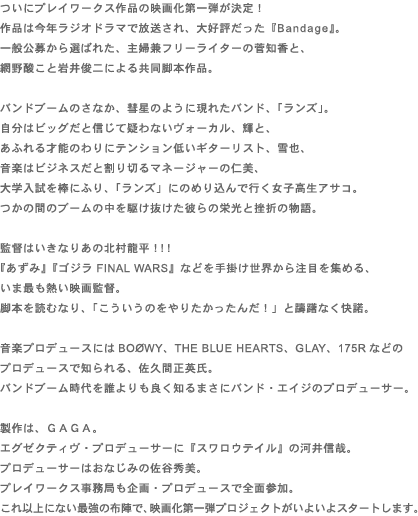 ついにプレイワークス作品の映画化第一弾が決定！
作品は今年ラジオドラマで放送され、大好評だった『Bandage』。
一般公募から選ばれた、主婦兼フリーライターの菅知香と、
網野酸こと岩井俊二による共同脚本作品。

バンドブームのさなか、彗星のように現れたバンド、「ランズ」。
自分はビッグだと信じて疑わないヴォーカル、輝と、
あふれる才能のわりにテンション低いギターリスト、雪也、
音楽はビジネスだと割り切るマネージャーの仁美、
大学入試を棒にふり、「ランズ」にのめり込んで行く女子高生アサコ。
つかの間のブームの中を駆け抜けた彼らの栄光と挫折の物語。

監督はいきなりあの北村龍平！！！
『あずみ』『ゴジラ FINAL WARS』などを手掛け世界から注目を集める、
いま最も熱い映画監督。
脚本を読むなり、「こういうのをやりたかったんだ！」と躊躇なく快諾。

音楽プロデュースには BOØWY、THE BLUE HEARTS、GLAY、175R などの
プロデュースで知られる、佐久間正英氏。
バンドブーム時代を誰よりも良く知るまさにバンド・エイジのプロデューサー。

製作は、ＧＡＧＡ。
エグゼクティヴ・プロデューサーに『スワロウテイル』の河井信哉。
プロデューサーはおなじみの佐谷秀美。
プレイワークス事務局も企画・プロデュースで全面参加。
これ以上にない最強の布陣で、映画化第一弾プロジェクトがいよいよスタートします。